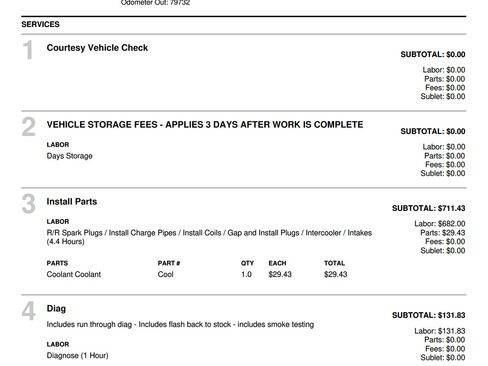 Odometer Out: 79732

SERVICES

1

Courtesy Vehicle Check

SUBTOTAL: $0.00

Labor: $0.00
Parts: $0.00
Fees: $0.00
Sublet: $0.00

2

VEHICLE STORAGE FEES - APPLIES 3 DAYS AFTER WORK IS COMPLETE

LABOR
Days Storage

SUBTOTAL: $0.00

Labor: $0.00
Parts: $0.00
Fees: $0.00
Sublet: $0.00

3

Install Parts

LABOR
R/R Spark Plugs / Install Charge Pipes / Install Coils / Gap and Install Plugs / Intercooler / Intakes (4.4 Hours)

| PARTS | PART # | QTY | EACH | TOTAL |
|---|---|---|---|---|
| Coolant Coolant | Cool | 1.0 | $29.43 | $29.43 |

SUBTOTAL: $711.43

Labor: $682.00
Parts: $29.43
Fees: $0.00
Sublet: $0.00

4

Diag

Includes run through diag - Includes flash back to stock - includes smoke testing

LABOR
Diagnose (1 Hour)

SUBTOTAL: $131.83

Labor: $131.83
Parts: $0.00
Fees: $0.00
Sublet: $0.00